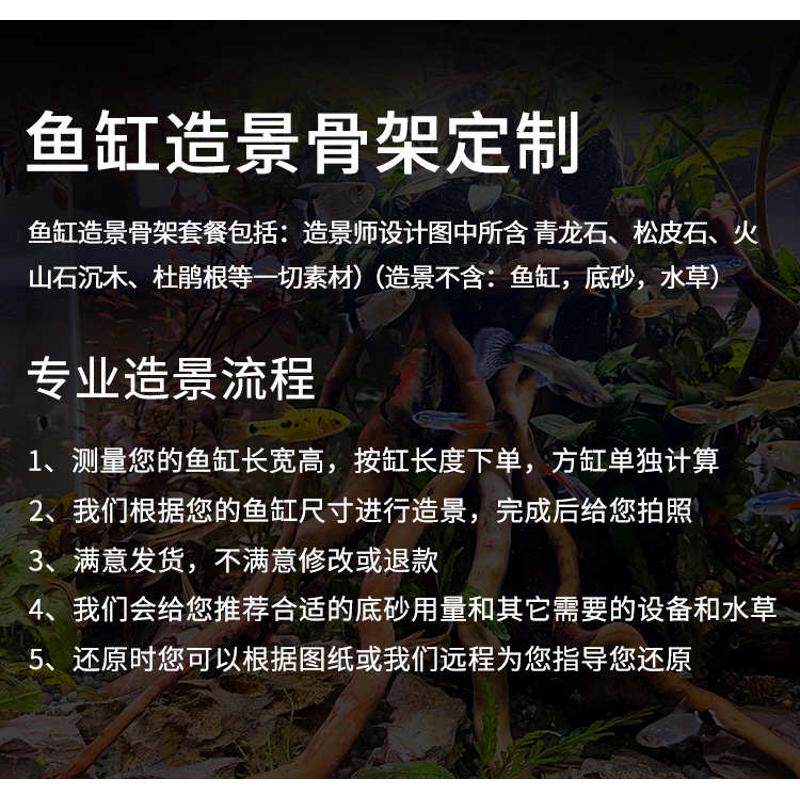 鱼缸造景骨架定制

鱼缸造景骨架套餐包括：造景师设计图中所含 青龙石、松皮石、火山石沉木、杜鹃根等一切素材）(造景不含：鱼缸，底砂，水草)

专业造景流程

1、测量您的鱼缸长宽高，按缸长度下单，方缸单独计算
2、我们根据您的鱼缸尺寸进行造景，完成后给您拍照
3、满意发货，不满意修改或退款
4、我们会给您推荐合适的底砂用量和其它需要的设备和水草
5、还原时您可以根据图纸或我们远程为您指导您还原